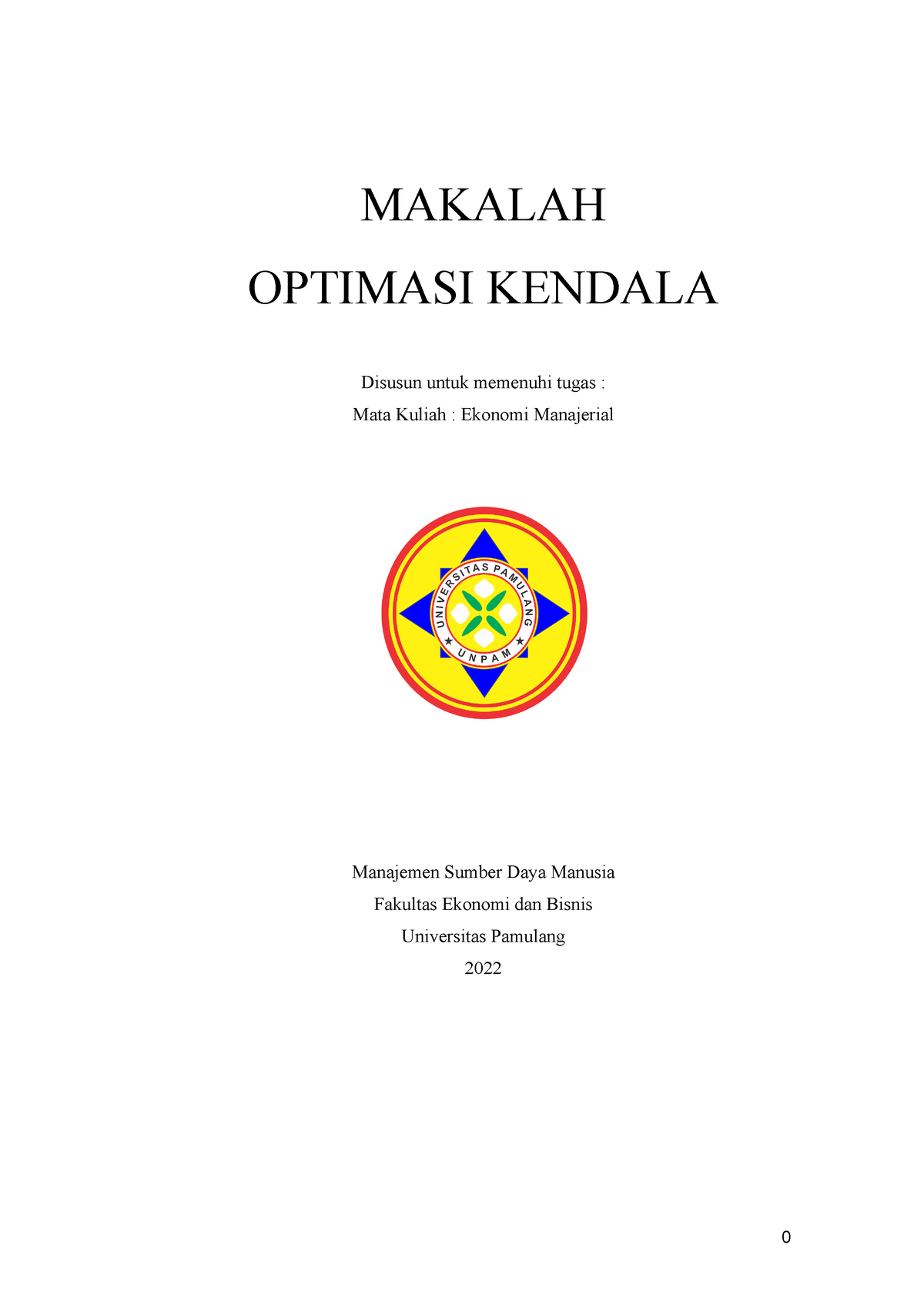 MAKALAH

OPTIMASI KENDALA

Disusun untuk memenuhi tugas :

Mata Kuliah : Ekonomi Manajerial

UNIVERSITAS PAMULANG

UNPAM

Manajemen Sumber Daya Manusia

Fakultas Ekonomi dan Bisnis

Universitas Pamulang

2022

0